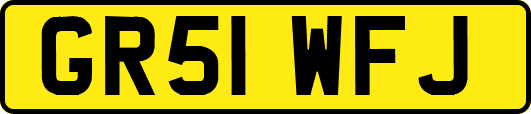 GR51 WFJ